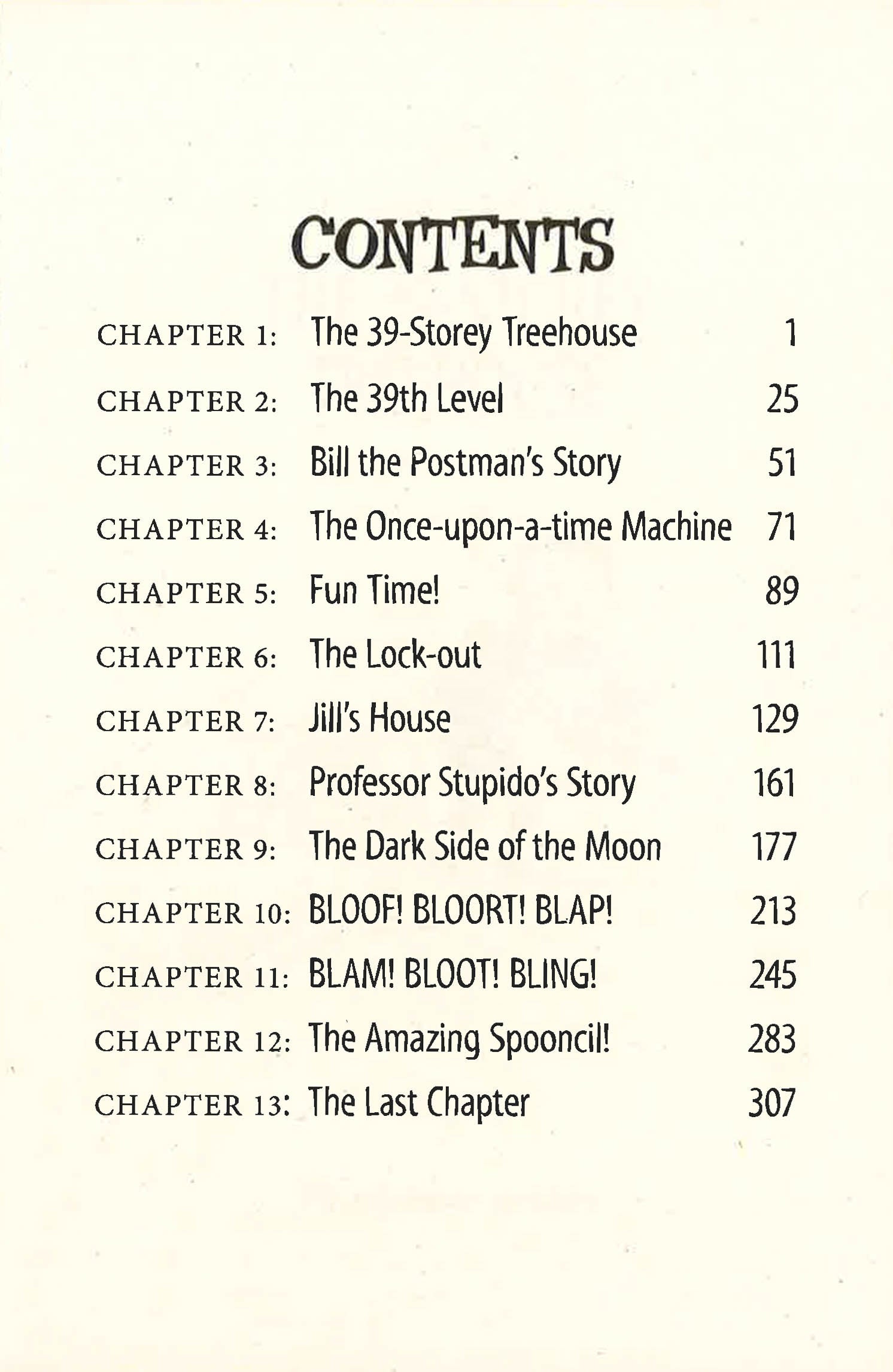 CONTENTS

CHAPTER 1: The 39-Storey Treehouse 1

CHAPTER 2: The 39th Level 25

CHAPTER 3: Bill the Postman's Story 51

CHAPTER 4: The Once-upon-a-time Machine 71

CHAPTER 5: Fun Time! 89

CHAPTER 6: The Lock-out 111

CHAPTER 7: Jill's House 129

CHAPTER 8: Professor Stupido's Story 161

CHAPTER 9: The Dark Side of the Moon 177

CHAPTER 10: BLOOF! BLOORT! BLAP! 213

CHAPTER 11: BLAM! BLOOT! BLING! 245

CHAPTER 12: The Amazing Spooncil! 283

CHAPTER 13: The Last Chapter 307